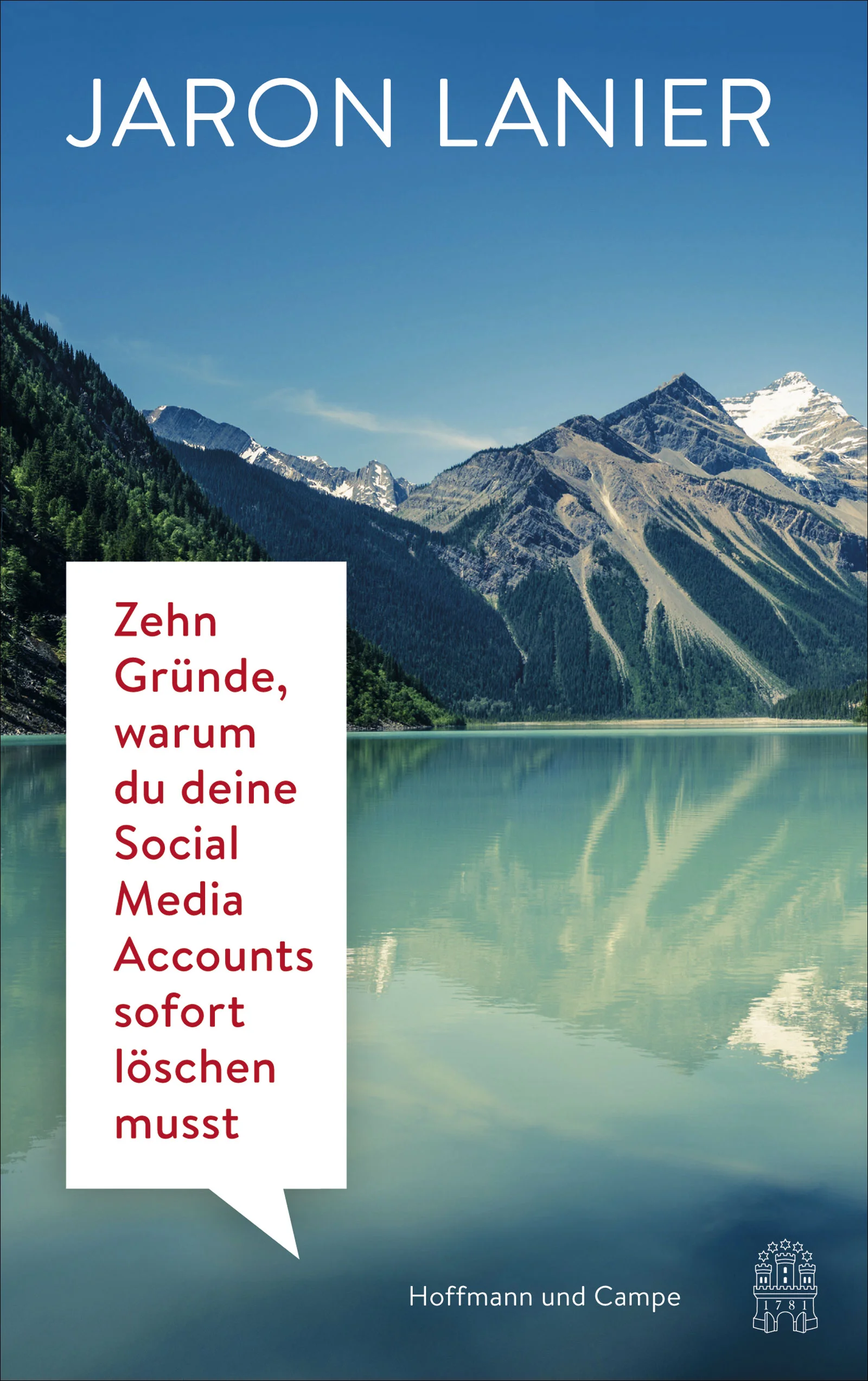 JARON LANIER

Zehn Gründe, warum du deine Social Media Accounts sofort löschen musst

Hoffmann und Campe

1781